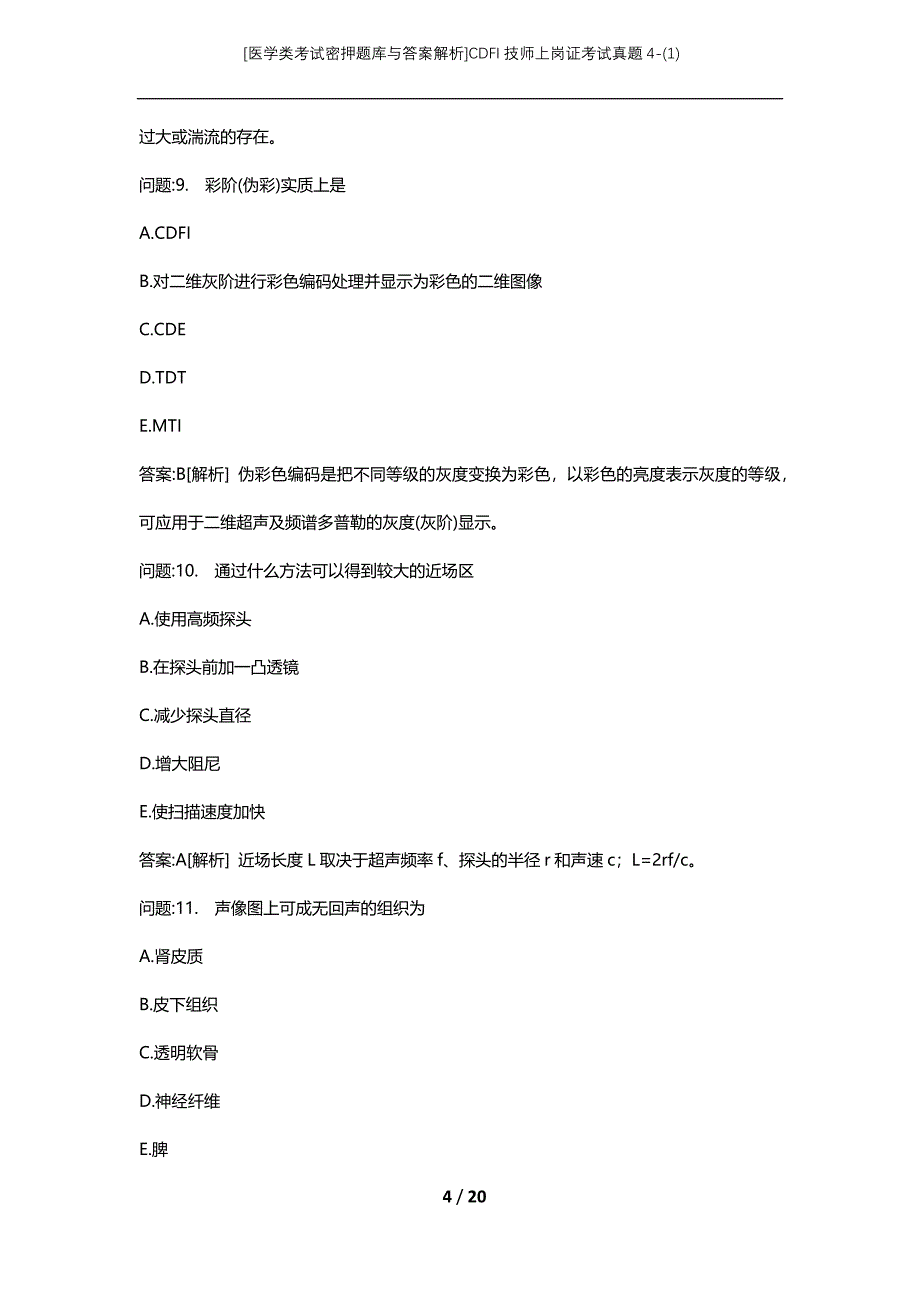 [医学类考试密押题库与答案解析]CDFI 技师上岗证考试真题 4-(1)

过大或湍流的存在。

问题:9. 彩阶(伪彩)实质上是

A.CDFI

B.对二维灰阶进行彩色编码处理并显示为彩色的二维图像

C.CDE

D.TDT

E.MTI

答案:B[解析] 伪彩色编码是把不同等级的灰度变换为彩色，以彩色的亮度表示灰度的等级，可应用于二维超声及频谱多普勒的灰度(灰阶)显示。

问题:10. 通过什么方法可以得到较大的近场区

A.使用高频探头

B.在探头前加一凸透镜

C.减少探头直径

D.增大阻尼

E.使扫描速度加快

答案:A[解析] 近场长度 L 取决于超声频率 f、探头的半径 r 和声速 c；L=2rf/c。

问题:11. 声像图上可成无回声的组织为

A.肾皮质

B.皮下组织

C.透明软骨

D.神经纤维

E.脾

4 / 20